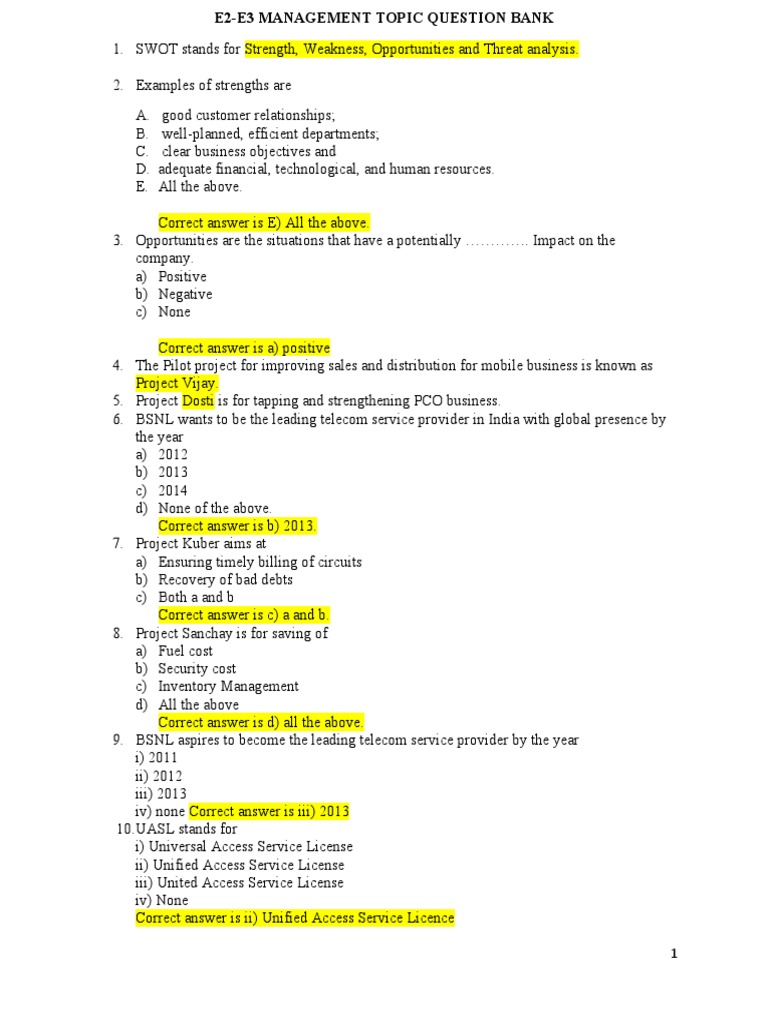 E2-E3 MANAGEMENT TOPIC QUESTION BANK

1. SWOT stands for Strength, Weakness, Opportunities and Threat analysis.

2. Examples of strengths are

A. good customer relationships;
B. well-planned, efficient departments;
C. clear business objectives and
D. adequate financial, technological, and human resources.
E. All the above.

Correct answer is E) All the above.

3. Opportunities are the situations that have a potentially …………. Impact on the company.
a) Positive
b) Negative
c) None

Correct answer is a) positive

4. The Pilot project for improving sales and distribution for mobile business is known as Project Vijay.
5. Project Dosti is for tapping and strengthening PCO business.
6. BSNL wants to be the leading telecom service provider in India with global presence by the year
a) 2012
b) 2013
c) 2014
d) None of the above.
Correct answer is b) 2013.
7. Project Kuber aims at
a) Ensuring timely billing of circuits
b) Recovery of bad debts
c) Both a and b
Correct answer is c) a and b.
8. Project Sanchay is for saving of
a) Fuel cost
b) Security cost
c) Inventory Management
d) All the above
Correct answer is d) all the above.
9. BSNL aspires to become the leading telecom service provider by the year
i) 2011
ii) 2012
iii) 2013
iv) none Correct answer is iii) 2013
10. UASL stands for
i) Universal Access Service License
ii) Unified Access Service License
iii) United Access Service License
iv) None
Correct answer is ii) Unified Access Service Licence

1